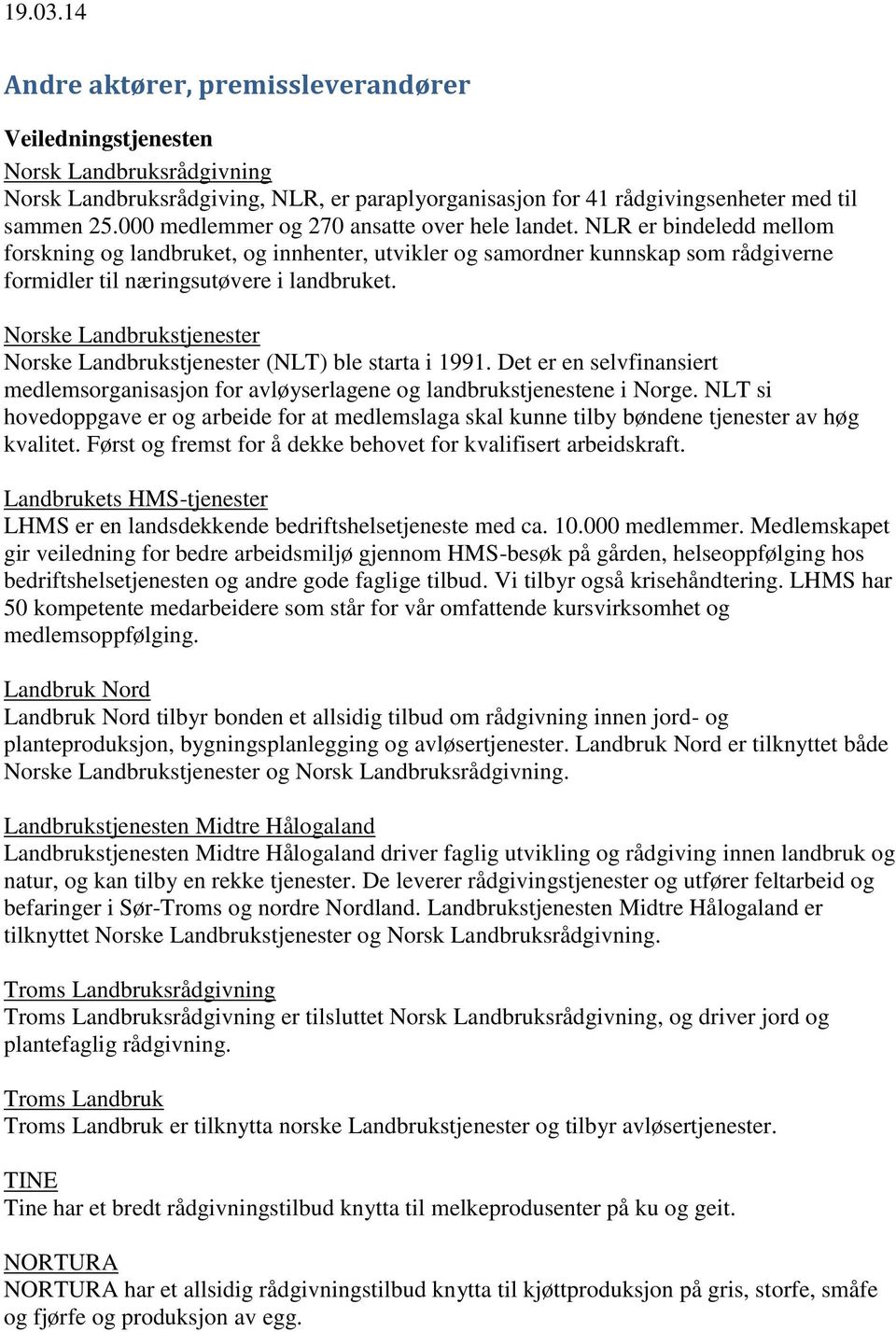 19.03.14

Andre aktører, premissleverandører

Veiledningstjenesten

Norsk Landbruksrådgivning
Norsk Landbruksrådgiving, NLR, er paraplyorganisasjon for 41 rådgivingsenheter med til sammen 25.000 medlemmer og 270 ansatte over hele landet. NLR er bindeledd mellom forskning og landbruket, og innhenter, utvikler og samordner kunnskap som rådgiverne formidler til næringsutøvere i landbruket.

Norske Landbrukstjenester
Norske Landbrukstjenester (NLT) ble starta i 1991. Det er en selvfinansiert medlemsorganisasjon for avløyserlagene og landbrukstjenestene i Norge. NLT si hovedoppgave er og arbeide for at medlemslaga skal kunne tilby bøndene tjenester av høg kvalitet. Først og fremst for å dekke behovet for kvalifisert arbeidskraft.

Landbrukets HMS-tjenester
LHMS er en landsdekkende bedriftshelsetjeneste med ca. 10.000 medlemmer. Medlemskapet gir veiledning for bedre arbeidsmiljø gjennom HMS-besøk på gården, helseoppfølging hos bedriftshelsetjenesten og andre gode faglige tilbud. Vi tilbyr også krisehåndtering. LHMS har 50 kompetente medarbeidere som står for vår omfattende kursvirksomhet og medlemsoppfølging.

Landbruk Nord
Landbruk Nord tilbyr bonden et allsidig tilbud om rådgivning innen jord- og planteproduksjon, bygningsplanlegging og avløsertjenester. Landbruk Nord er tilknyttet både Norske Landbrukstjenester og Norsk Landbruksrådgivning.

Landbrukstjenesten Midtre Hålogaland
Landbrukstjenesten Midtre Hålogaland driver faglig utvikling og rådgiving innen landbruk og natur, og kan tilby en rekke tjenester. De leverer rådgivingstjenester og utfører feltarbeid og befaringer i Sør-Troms og nordre Nordland. Landbrukstjenesten Midtre Hålogaland er tilknyttet Norske Landbrukstjenester og Norsk Landbruksrådgivning.

Troms Landbruksrådgivning
Troms Landbruksrådgivning er tilsluttet Norsk Landbruksrådgivning, og driver jord og plantefaglig rådgivning.

Troms Landbruk
Troms Landbruk er tilknytta norske Landbrukstjenester og tilbyr avløsertjenester.

TINE
Tine har et bredt rådgivningstilbud knytta til melkeprodusenter på ku og geit.

NORTURA
NORTURA har et allsidig rådgivningstilbud knytta til kjøttproduksjon på gris, storfe, småfe og fjørfe og produksjon av egg.